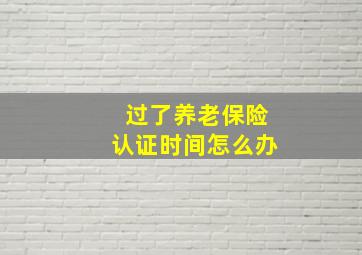 过了养老保险
认证时间怎么办